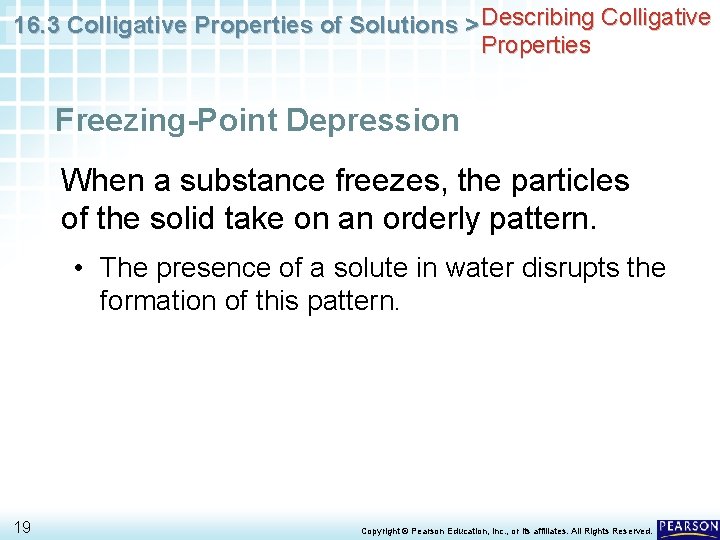 16.3 Colligative Properties of Solutions > Describing Colligative Properties

Freezing-Point Depression

When a substance freezes, the particles of the solid take on an orderly pattern.

• The presence of a solute in water disrupts the formation of this pattern.

19

Copyright © Pearson Education, Inc., or its affiliates. All Rights Reserved.

PEARSON